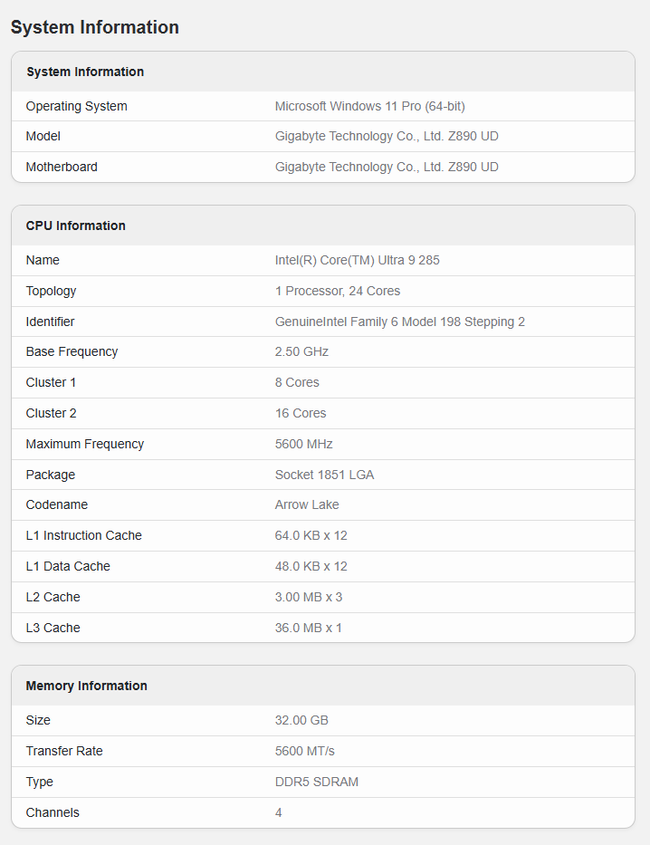 System Information

| System Information | |
|---|---|
| Operating System | Microsoft Windows 11 Pro (64-bit) |
| Model | Gigabyte Technology Co., Ltd. Z890 UD |
| Motherboard | Gigabyte Technology Co., Ltd. Z890 UD |

| CPU Information | |
|---|---|
| Name | Intel(R) Core(TM) Ultra 9 285 |
| Topology | 1 Processor, 24 Cores |
| Identifier | GenuineIntel Family 6 Model 198 Stepping 2 |
| Base Frequency | 2.50 GHz |
| Cluster 1 | 8 Cores |
| Cluster 2 | 16 Cores |
| Maximum Frequency | 5600 MHz |
| Package | Socket 1851 LGA |
| Codename | Arrow Lake |
| L1 Instruction Cache | 64.0 KB x 12 |
| L1 Data Cache | 48.0 KB x 12 |
| L2 Cache | 3.00 MB x 3 |
| L3 Cache | 36.0 MB x 1 |

| Memory Information | |
|---|---|
| Size | 32.00 GB |
| Transfer Rate | 5600 MT/s |
| Type | DDR5 SDRAM |
| Channels | 4 |